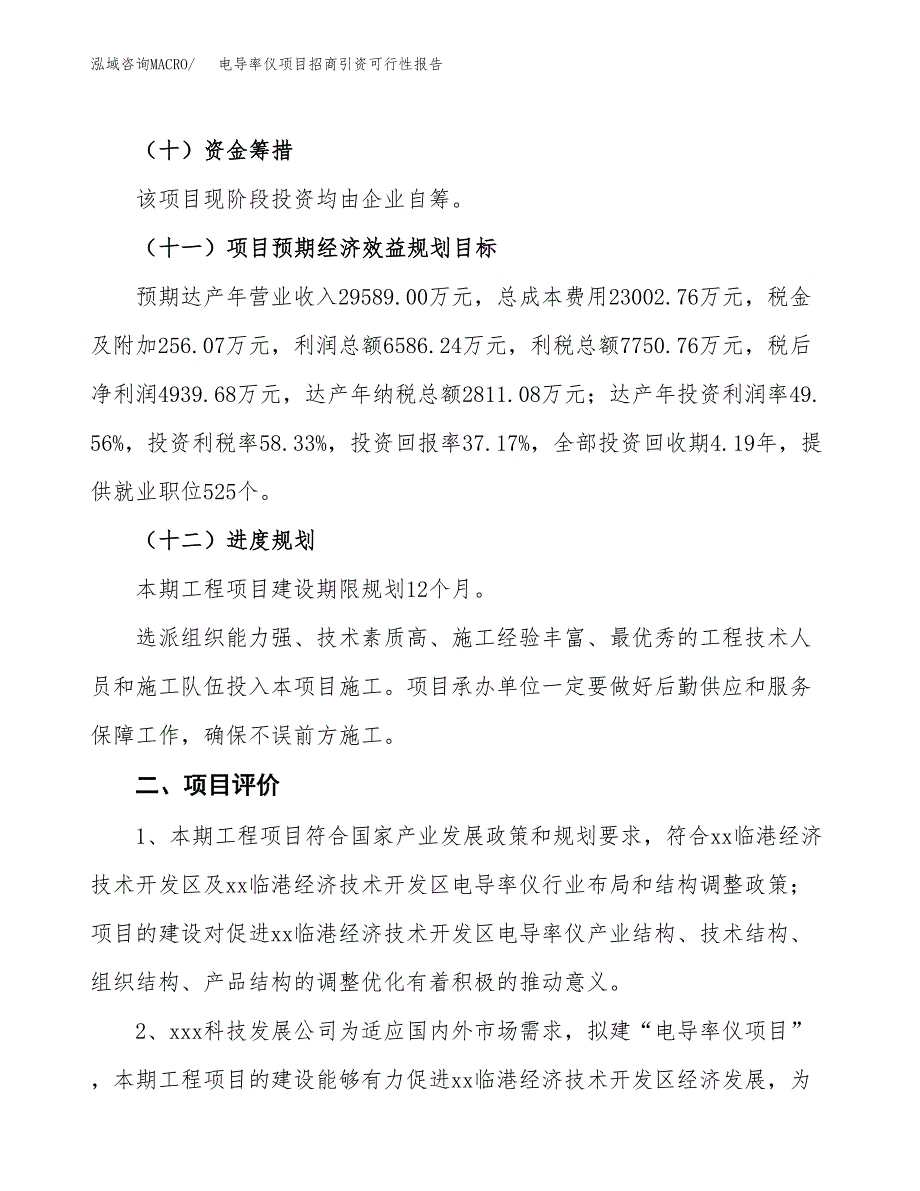 泓域咨询MACRO/　电导率仪项目招商引资可行性报告

（十）资金筹措

该项目现阶段投资均由企业自筹。

（十一）项目预期经济效益规划目标

预期达产年营业收入29589.00万元，总成本费用23002.76万元，税金及附加256.07万元，利润总额6586.24万元，利税总额7750.76万元，税后净利润4939.68万元，达产年纳税总额2811.08万元；达产年投资利润率49.56%，投资利税率58.33%，投资回报率37.17%，全部投资回收期4.19年，提供就业职位525个。

（十二）进度规划

本期工程项目建设期限规划12个月。

选派组织能力强、技术素质高、施工经验丰富、最优秀的工程技术人员和施工队伍投入本项目施工。项目承办单位一定要做好后勤供应和服务保障工作，确保不误前方施工。

二、项目评价

1、本期工程项目符合国家产业发展政策和规划要求，符合xx临港经济技术开发区及xx临港经济技术开发区电导率仪行业布局和结构调整政策；项目的建设对促进xx临港经济技术开发区电导率仪产业结构、技术结构、组织结构、产品结构的调整优化有着积极的推动意义。

2、xxx科技发展公司为适应国内外市场需求，拟建“电导率仪项目”，本期工程项目的建设能够有力促进xx临港经济技术开发区经济发展，为